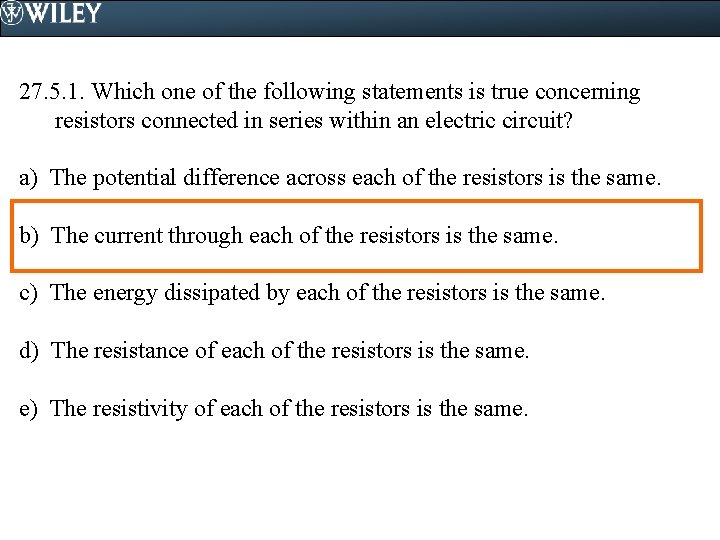 WILEY

27.5.1. Which one of the following statements is true concerning resistors connected in series within an electric circuit?

a) The potential difference across each of the resistors is the same.

b) The current through each of the resistors is the same.

c) The energy dissipated by each of the resistors is the same.

d) The resistance of each of the resistors is the same.

e) The resistivity of each of the resistors is the same.